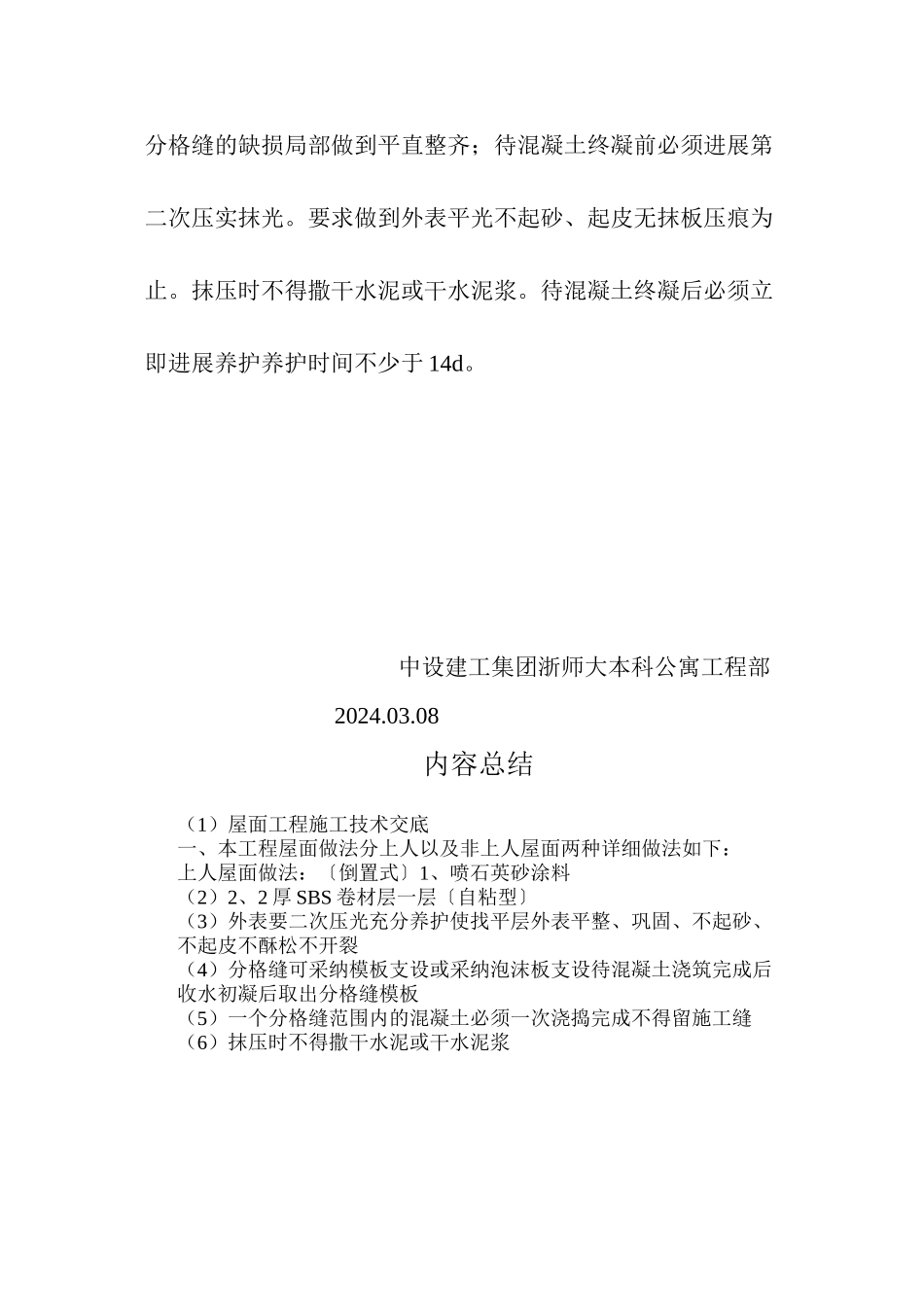 分格缝的缺损局部做到平直整齐；待混凝土终凝前必须进展第二次压实抹光。要求做到外表平光不起砂、起皮无抹板压痕为止。抹压时不得撒干水泥或干水泥浆。待混凝土终凝后必须立即进展养护养护时间不少于 14d。

中设建工集团浙师大本科公寓工程部

2024.03.08

内容总结

（1）屋面工程施工技术交底
一、本工程屋面做法分上人以及非上人屋面两种详细做法如下：
上人屋面做法：〔倒置式〕1、喷石英砂涂料
（2）2、2 厚 SBS 卷材层一层〔自粘型〕
（3）外表要二次压光充分养护使找平层外表平整、巩固、不起砂、不起皮不酥松不开裂
（4）分格缝可采纳模板支设或采纳泡沫板支设待混凝土浇筑完成后收水初凝后取出分格缝模板
（5）一个分格缝范围内的混凝土必须一次浇捣完成不得留施工缝
（6）抹压时不得撒干水泥或干水泥浆